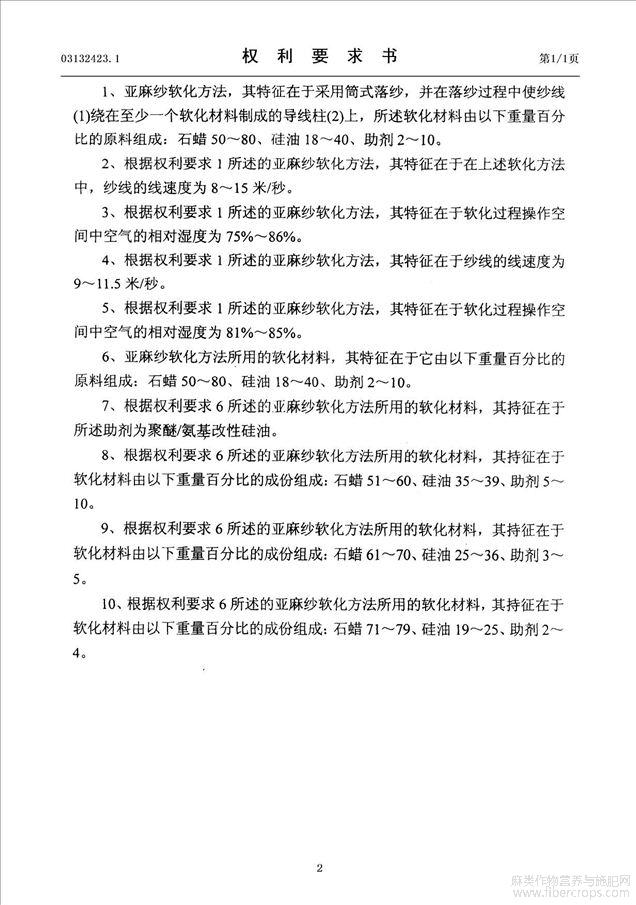 03132423.1　　　　权 利 要 求 书　　　　第1/1页

1、亚麻纱软化方法，其特征在于采用筒式落纱，并在落纱过程中使纱线(1)绕在至少一个软化材料制成的导线柱(2)上，所述软化材料由以下重量百分比的原料组成：石蜡 50～80、硅油 18～40、助剂 2～10。

2、根据权利要求 1 所述的亚麻纱软化方法，其特征在于在上述软化方法中，纱线的线速度为 8～15 米/秒。

3、根据权利要求 1 所述的亚麻纱软化方法，其特征在于软化过程操作空间中空气的相对湿度为 75%～86%。

4、根据权利要求 1 所述的亚麻纱软化方法，其特征在于纱线的线速度为 9～11.5 米/秒。

5、根据权利要求 1 所述的亚麻纱软化方法，其特征在于软化过程操作空间中空气的相对湿度为 81%～85%。

6、亚麻纱软化方法所用的软化材料，其特征在于它由以下重量百分比的原料组成：石蜡 50～80、硅油 18～40、助剂 2～10。

7、根据权利要求 6 所述的亚麻纱软化方法所用的软化材料，其持征在于所述助剂为聚醚/氨基改性硅油。

8、根据权利要求 6 所述的亚麻纱软化方法所用的软化材料，其持征在于软化材料由以下重量百分比的成份组成：石蜡 51～60、硅油 35～39、助剂 5～10。

9、根据权利要求 6 所述的亚麻纱软化方法所用的软化材料，其持征在于软化材料由以下重量百分比的成份组成：石蜡 61～70、硅油 25～36、助剂 3～5。

10、根据权利要求 6 所述的亚麻纱软化方法所用的软化材料，其持征在于软化材料由以下重量百分比的成份组成：石蜡 71～79、硅油 19～25、助剂 2～4。

2

麻类作物营养与施肥网
www.fibercrops.com